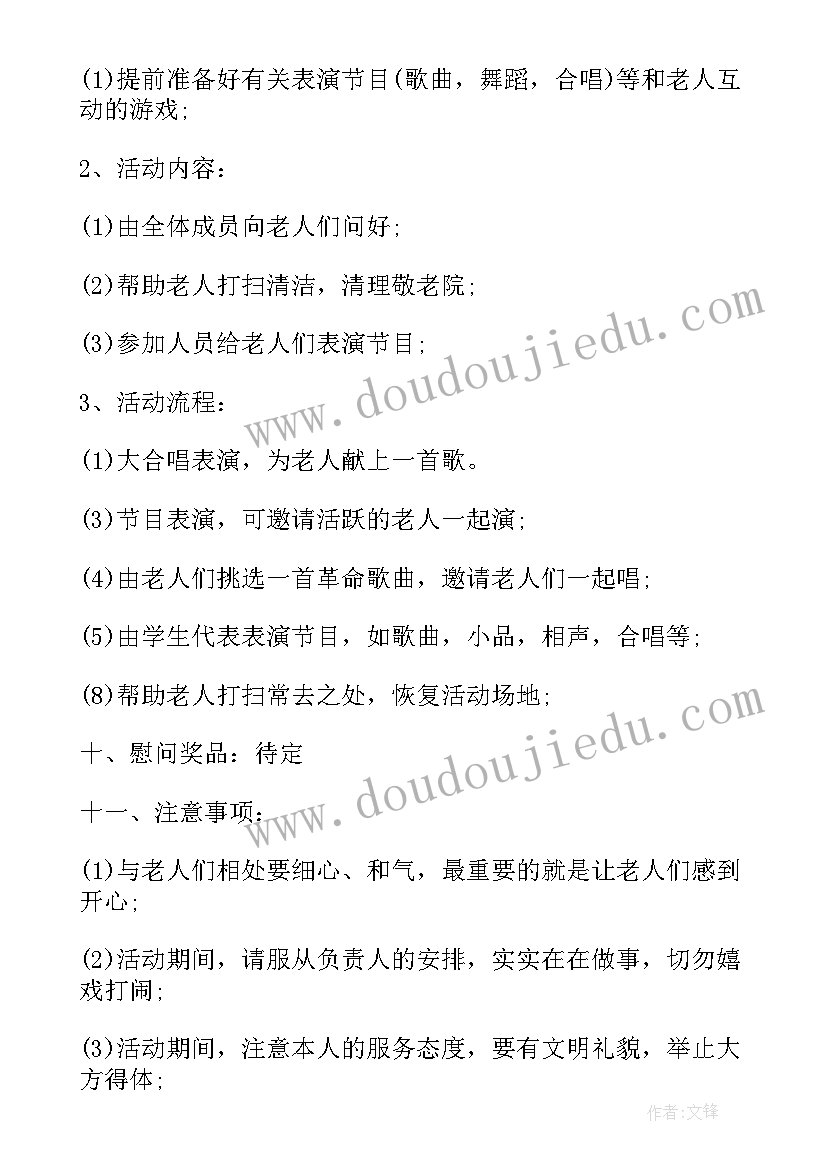 (1)提前准备好有关表演节目(歌曲，舞蹈，合唱)等和老人互动的游戏;

2、活动内容：

(1)由全体成员向老人们问好;

(2)帮助老人打扫清洁，清理敬老院;

(3)参加人员给老人们表演节目;

3、活动流程：

(1)大合唱表演，为老人献上一首歌。

(3)节目表演，可邀请活跃的老人一起演;

(4)由老人们挑选一首革命歌曲，邀请老人们一起唱;

(5)由学生代表表演节目，如歌曲，小品，相声，合唱等;

(8)帮助老人打扫常去之处，恢复活动场地;

十、慰问奖品：待定

十一、注意事项：

(1)与老人们相处要细心、和气，最重要的就是让老人们感到开心;

(2)活动期间，请服从负责人的安排，实实在在做事，切勿嬉戏打闹;

(3)活动期间，注意本人的服务态度，要有文明礼貌，举止大方得体;

www.doudoujiedu.com

www.doudoujiedu.com

作者:文锋